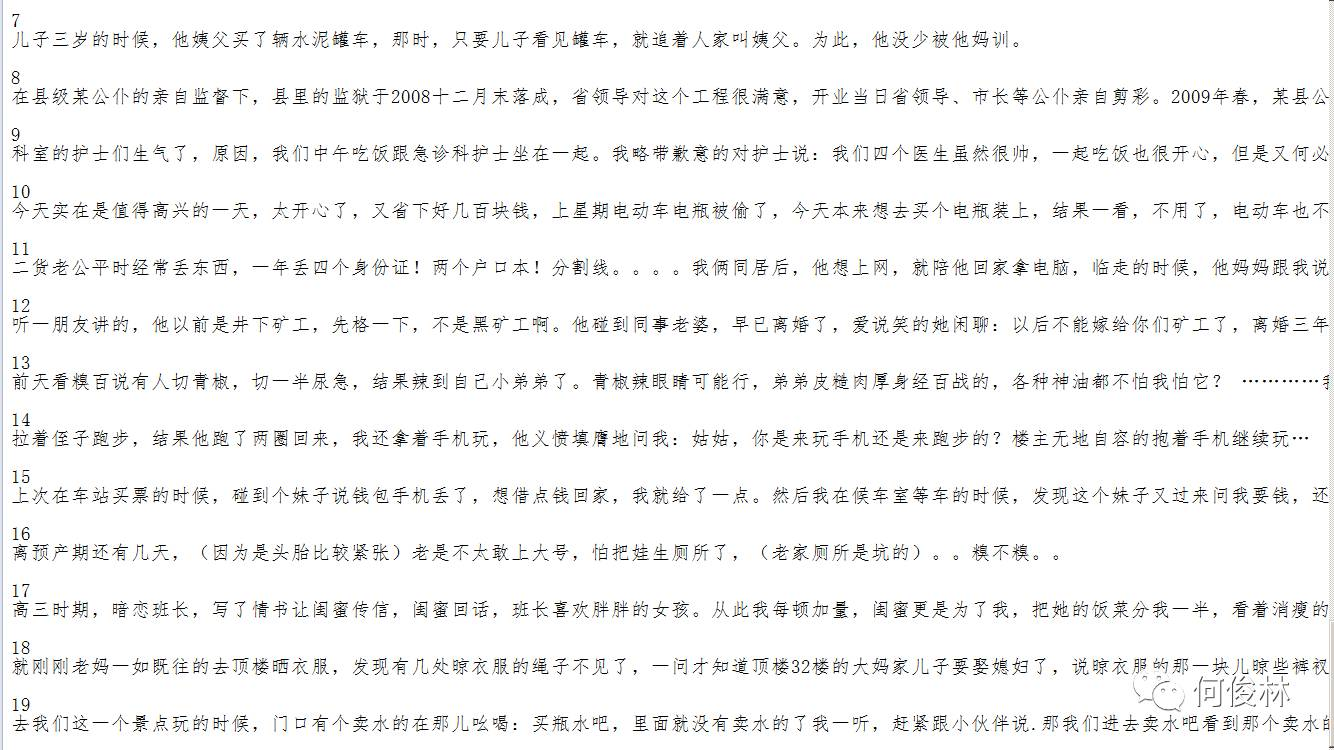 7
儿子三岁的时候，他姨父买了辆水泥罐车，那时，只要儿子看见罐车，就追着人家叫姨父。为此，他没少被他妈训。

8
在县级某公仆的亲自监督下，县里的监狱于2008十二月末落成，省领导对这个工程很满意，开业当日省领导、市长等公仆亲自剪彩。2009年春，某县公

9
科室的护士们生气了，原因，我们中午吃饭跟急诊科护士坐在一起。我略带歉意的对护士说：我们四个医生虽然很帅，一起吃饭也很开心，但是又何必

10
今天实在是值得高兴的一天，太开心了，又省下好几百块钱，上星期电动车电瓶被偷了，今天本来想去买个电瓶装上，结果一看，不用了，电动车也不

11
二货老公平时经常丢东西，一年丢四个身份证！两个户口本！分割线。。。。我俩同居后，他想上网，就陪他回家拿电脑，临走的时候，他妈妈跟我说

12
听一朋友讲的，他以前是井下矿工，先格一下，不是黑矿工啊。他碰到同事老婆，早已离婚了，爱说笑的她闲聊：以后不能嫁给你们矿工了，离婚三年

13
前天看糗百说有人切青椒，切一半尿急，结果辣到自己小弟弟了。青椒辣眼睛可能行，弟弟皮糙肉厚身经百战的，各种神油都不怕我怕它？ …………我

14
拉着侄子跑步，结果他跑了两圈回来，我还拿着手机玩，他义愤填膺地问我：姑姑，你是来玩手机还是来跑步的？楼主无地自容的抱着手机继续玩…

15
上次在车站买票的时候，碰到个妹子说钱包手机丢了，想借点钱回家，我就给了一点。然后我在候车室等车的时候，发现这个妹子又过来问我要钱，还

16
离预产期还有几天，（因为是头胎比较紧张）老是不太敢上大号，怕把娃生厕所了，（老家厕所是坑的）。。糗不糗。。

17
高三时期，暗恋班长，写了情书让闺蜜传信，闺蜜回话，班长喜欢胖胖的女孩。从此我每顿加量，闺蜜更是为了我，把她的饭菜分我一半，看着消瘦的

18
就刚刚老妈一如既往的去顶楼晒衣服，发现有几处晾衣服的绳子不见了，一问才知道顶楼32楼的大妈家儿子要娶媳妇了，说晾衣服的那一块儿晾些裤衩

19
去我们这一个景点玩的时候，门口有个卖水的在那儿吆喝：买瓶水吧，里面就没有卖水的了我一听，赶紧跟小伙伴说.那我们进去卖水吧看到那个卖水的

何俊林